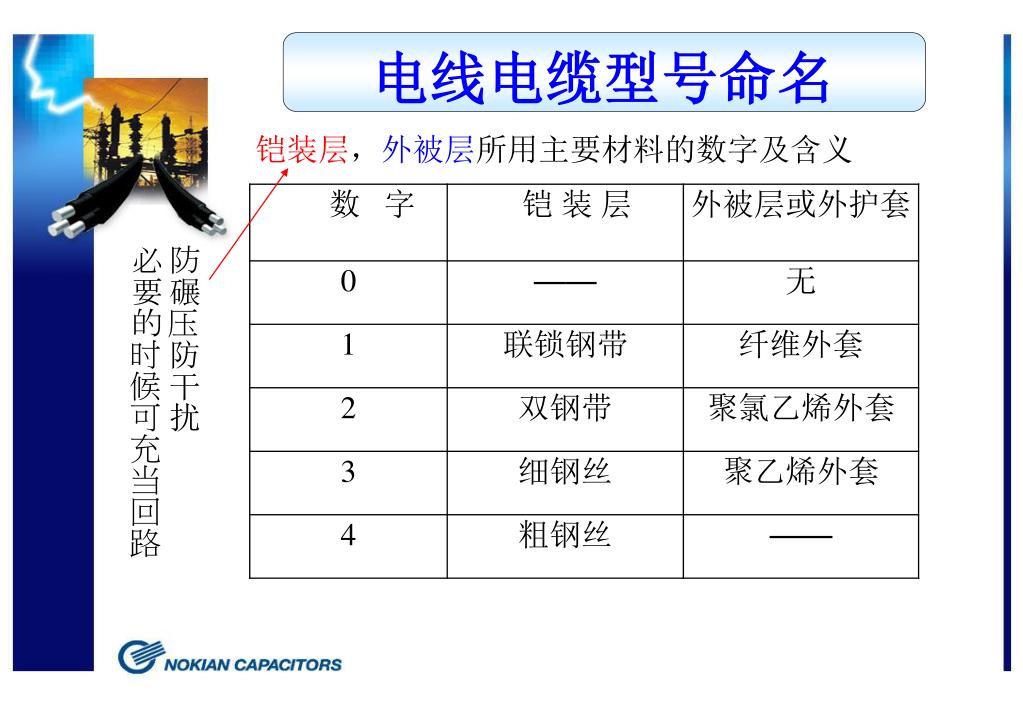 电线电缆型号命名

铠装层，外被层所用主要材料的数字及含义

防碾压防干扰

必要的时候可充当回路

| 数 字 | 铠 装 层 | 外被层或外护套 |
|---|---|---|
| 0 | —— | 无 |
| 1 | 联锁钢带 | 纤维外套 |
| 2 | 双钢带 | 聚氯乙烯外套 |
| 3 | 细钢丝 | 聚乙烯外套 |
| 4 | 粗钢丝 | —— |

NOKIAN CAPACITORS